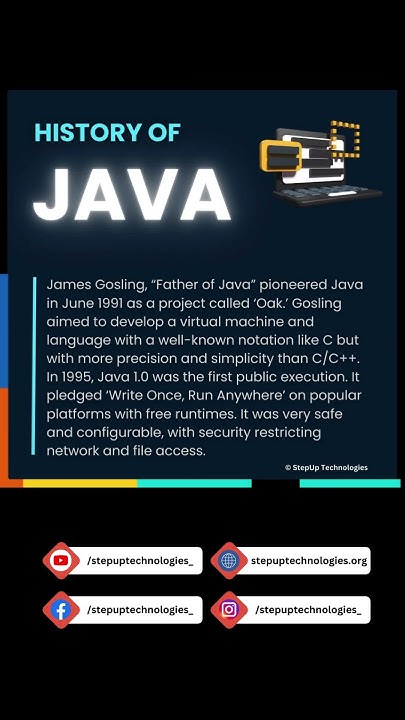 HISTORY OF

JAVA

James Gosling, “Father of Java” pioneered Java in June 1991 as a project called ‘Oak.’ Gosling aimed to develop a virtual machine and language with a well-known notation like C but with more precision and simplicity than C/C++. In 1995, Java 1.0 was the first public execution. It pledged ‘Write Once, Run Anywhere’ on popular platforms with free runtimes. It was very safe and configurable, with security restricting network and file access.

© StepUp Technologies

/stepuptechnologies_

stepuptechnologies.org

/stepuptechnologies_

/stepuptechnologies_